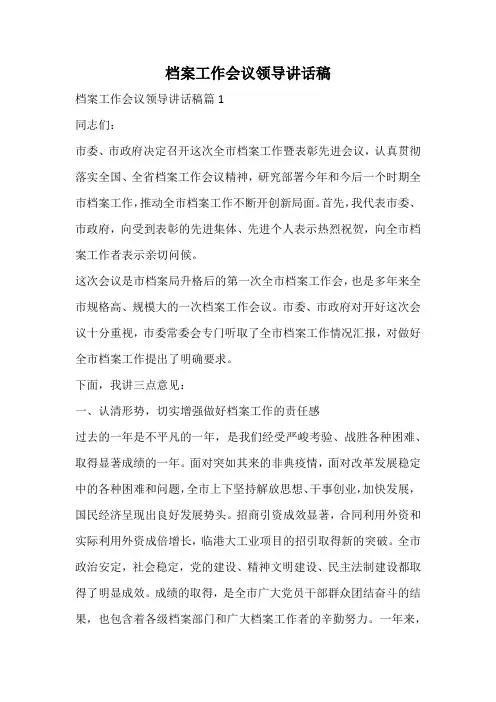 档案工作会议领导讲话稿

档案工作会议领导讲话稿篇 1

同志们：

市委、市政府决定召开这次全市档案工作暨表彰先进会议，认真贯彻落实全国、全省档案工作会议精神，研究部署今年和今后一个时期全市档案工作，推动全市档案工作不断开创新局面。首先，我代表市委、市政府，向受到表彰的先进集体、先进个人表示热烈祝贺，向全市档案工作者表示亲切问候。

这次会议是市档案局升格后的第一次全市档案工作会，也是多年来全市规格高、规模大的一次档案工作会议。市委、市政府对开好这次会议十分重视，市委常委会专门听取了全市档案工作情况汇报，对做好全市档案工作提出了明确要求。

下面，我讲三点意见：

一、认清形势，切实增强做好档案工作的责任感

过去的一年是不平凡的一年，是我们经受严峻考验、战胜各种困难、取得显著成绩的一年。面对突如其来的非典疫情，面对改革发展稳定中的各种困难和问题，全市上下坚持解放思想、干事创业，加快发展，国民经济呈现出良好发展势头。招商引资成效显著，合同利用外资和实际利用外资成倍增长，临港大工业项目的招引取得新的突破。全市政治安定，社会稳定，党的建设、精神文明建设、民主法制建设都取得了明显成效。成绩的取得，是全市广大党员干部群众团结奋斗的结果，也包含着各级档案部门和广大档案工作者的辛勤努力。一年来，